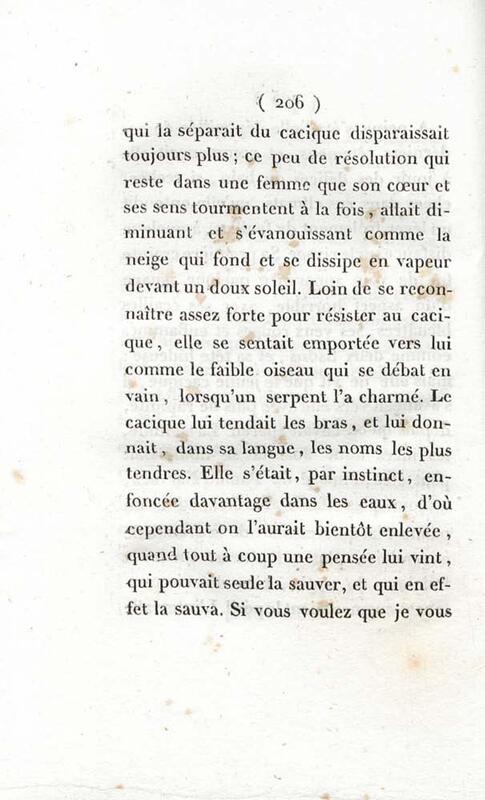 ( 206 )

qui la séparait du cacique disparaissait toujours plus ; ce peu de résolution qui reste dans une femme que son cœur et ses sens tourmentent à la fois, allait diminuant et s'évanouissant comme la neige qui fond et se dissipe en vapeur devant un doux soleil. Loin de se reconnaître assez forte pour résister au cacique, elle se sentait emportée vers lui comme le faible oiseau qui se débat en vain, lorsqu'un serpent l'a charmé. Le cacique lui tendait les bras, et lui donnait, dans sa langue, les noms les plus tendres. Elle s'était, par instinct, enfoncée davantage dans les eaux, d'où cependant on l'aurait bientôt enlevée, quand tout à coup une pensée lui vint, qui pouvait seule la sauver, et qui en effet la sauva. Si vous voulez que je vous